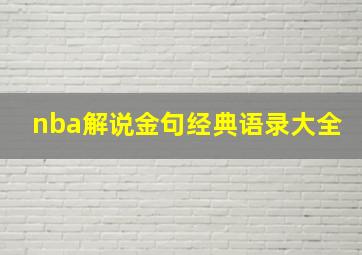 nba解说金句经典语录大全